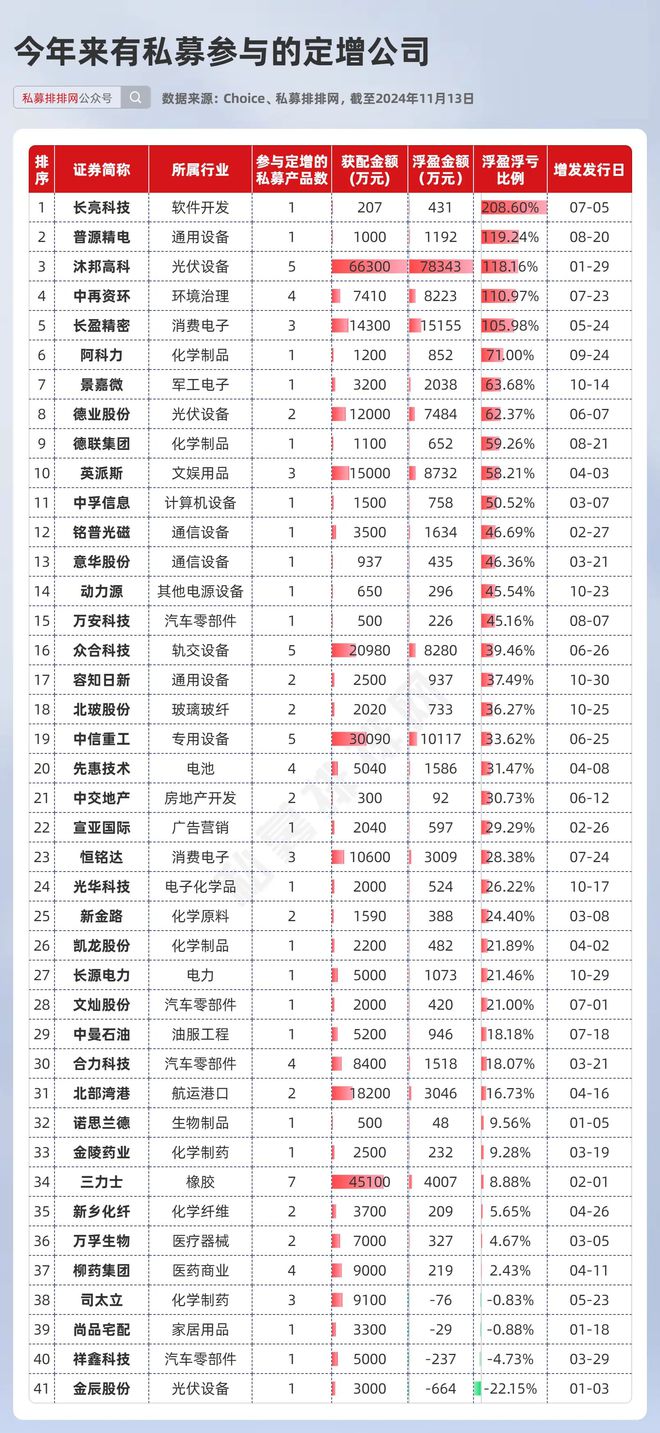 今年来有私募参与的定增公司

私募排排网公众号

数据来源：Choice、私募排排网，截至2024年11月13日

| 排序 | 证券简称 | 所属行业 | 参与定增的私募产品数 | 获配金额（万元） | 浮盈金额（万元） | 浮盈浮亏比例 | 增发发行日 |
|---|---|---|---|---|---|---|---|
| 1 | 长亮科技 | 软件开发 | 1 | 207 | 431 | 208.60% | 07-05 |
| 2 | 普源精电 | 通用设备 | 1 | 1000 | 1192 | 119.24% | 08-20 |
| 3 | 沐邦高科 | 光伏设备 | 5 | 66300 | 78343 | 118.16% | 01-29 |
| 4 | 中再资环 | 环境治理 | 4 | 7410 | 8223 | 110.97% | 07-23 |
| 5 | 长盈精密 | 消费电子 | 3 | 14300 | 15155 | 105.98% | 05-24 |
| 6 | 阿科力 | 化学制品 | 1 | 1200 | 852 | 71.00% | 09-24 |
| 7 | 景嘉微 | 军工电子 | 1 | 3200 | 2038 | 63.68% | 10-14 |
| 8 | 德业股份 | 光伏设备 | 2 | 12000 | 7484 | 62.37% | 06-07 |
| 9 | 德联集团 | 化学制品 | 1 | 1100 | 652 | 59.26% | 08-21 |
| 10 | 英派斯 | 文娱用品 | 3 | 15000 | 8732 | 58.21% | 04-03 |
| 11 | 中孚信息 | 计算机设备 | 1 | 1500 | 758 | 50.52% | 03-07 |
| 12 | 铭普光磁 | 通信设备 | 1 | 3500 | 1634 | 46.69% | 02-27 |
| 13 | 意华股份 | 通信设备 | 1 | 937 | 435 | 46.36% | 03-21 |
| 14 | 动力源 | 其他电源设备 | 1 | 650 | 296 | 45.54% | 10-23 |
| 15 | 万安科技 | 汽车零部件 | 1 | 500 | 226 | 45.16% | 08-07 |
| 16 | 众合科技 | 轨交设备 | 5 | 20980 | 8280 | 39.46% | 06-26 |
| 17 | 容知日新 | 通用设备 | 2 | 2500 | 937 | 37.49% | 10-30 |
| 18 | 北玻股份 | 玻璃玻纤 | 2 | 2020 | 733 | 36.27% | 10-25 |
| 19 | 中信重工 | 专用设备 | 5 | 30090 | 10117 | 33.62% | 06-25 |
| 20 | 先惠技术 | 电池 | 4 | 5040 | 1586 | 31.47% | 04-08 |
| 21 | 中交地产 | 房地产开发 | 2 | 300 | 92 | 30.73% | 06-12 |
| 22 | 宣亚国际 | 广告营销 | 1 | 2040 | 597 | 29.29% | 02-26 |
| 23 | 恒铭达 | 消费电子 | 3 | 10600 | 3009 | 28.38% | 07-24 |
| 24 | 光华科技 | 电子化学品 | 1 | 2000 | 524 | 26.22% | 10-17 |
| 25 | 新金路 | 化学原料 | 2 | 1590 | 388 | 24.40% | 03-08 |
| 26 | 凯龙股份 | 化学制品 | 1 | 2200 | 482 | 21.89% | 04-02 |
| 27 | 长源电力 | 电力 | 1 | 5000 | 1073 | 21.46% | 10-29 |
| 28 | 文灿股份 | 汽车零部件 | 1 | 2000 | 420 | 21.00% | 07-01 |
| 29 | 中曼石油 | 油服工程 | 1 | 5200 | 946 | 18.18% | 07-18 |
| 30 | 合力科技 | 汽车零部件 | 4 | 8400 | 1518 | 18.07% | 03-21 |
| 31 | 北部湾港 | 航运港口 | 2 | 18200 | 3046 | 16.73% | 04-16 |
| 32 | 诺思兰德 | 生物制品 | 1 | 500 | 48 | 9.56% | 01-05 |
| 33 | 金陵药业 | 化学制药 | 1 | 2500 | 232 | 9.28% | 03-19 |
| 34 | 三力士 | 橡胶 | 7 | 45100 | 4007 | 8.88% | 02-01 |
| 35 | 新乡化纤 | 化学纤维 | 2 | 3700 | 209 | 5.65% | 04-26 |
| 36 | 万孚生物 | 医疗器械 | 2 | 7000 | 327 | 4.67% | 03-05 |
| 37 | 柳药集团 | 医药商业 | 4 | 9000 | 219 | 2.43% | 04-11 |
| 38 | 司太立 | 化学制药 | 3 | 9100 | -76 | -0.83% | 05-23 |
| 39 | 尚品宅配 | 家居用品 | 1 | 3300 | -29 | -0.88% | 01-18 |
| 40 | 祥鑫科技 | 汽车零部件 | 1 | 5000 | -237 | -4.73% | 03-29 |
| 41 | 金辰股份 | 光伏设备 | 1 | 3000 | -664 | -22.15% | 01-03 |